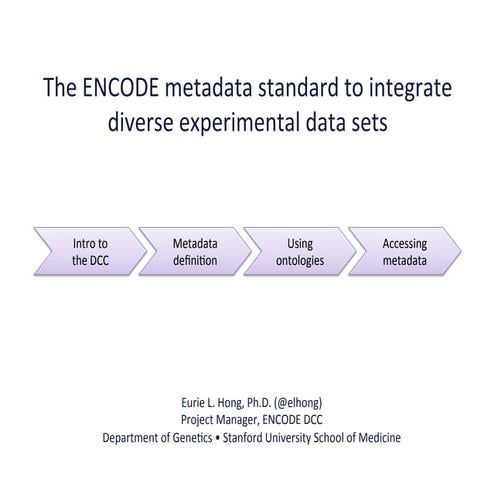 The ENCODE metadata standard to integrate diverse experimental data sets

Intro to the DCC

Metadata definition

Using ontologies

Accessing metadata

Eurie L. Hong, Ph.D. (@elhong)
Project Manager, ENCODE DCC
Department of Genetics • Stanford University School of Medicine